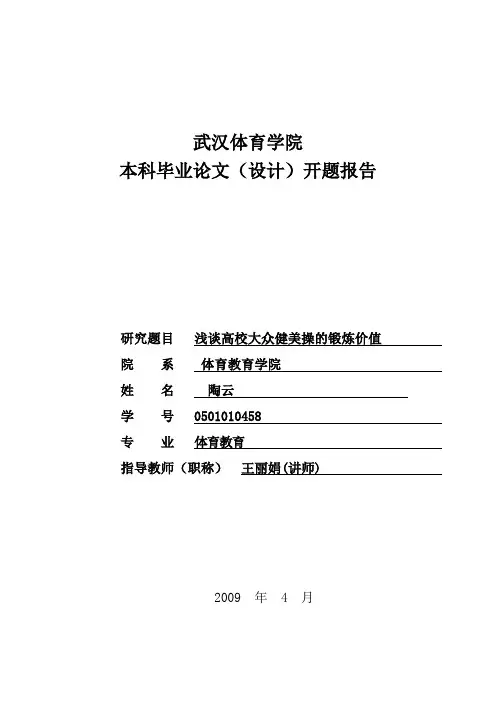 武汉体育学院
本科毕业论文（设计）开题报告

研究题目 浅谈高校大众健美操的锻炼价值
院 系 体育教育学院
姓 名 陶云
学 号 0501010458
专 业 体育教育
指导教师（职称） 王丽娟(讲师)

2009 年 4 月